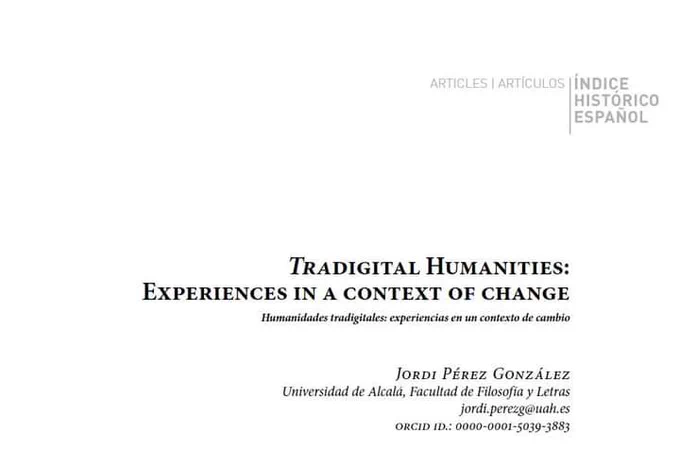 ARTICLES | ARTÍCULOS ÍNDICE HISTÓRICO ESPAÑOL

TRADIGITAL HUMANITIES:
EXPERIENCES IN A CONTEXT OF CHANGE

Humanidades tradigitales: experiencias en un contexto de cambio

JORDI PÉREZ GONZÁLEZ
Universidad de Alcalá, Facultad de Filosofía y Letras
jordi.perezg@uah.es
ORCID ID.: 0000-0001-5039-3883